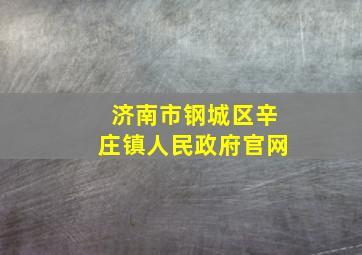 济南市钢城区辛庄镇人民政府官网